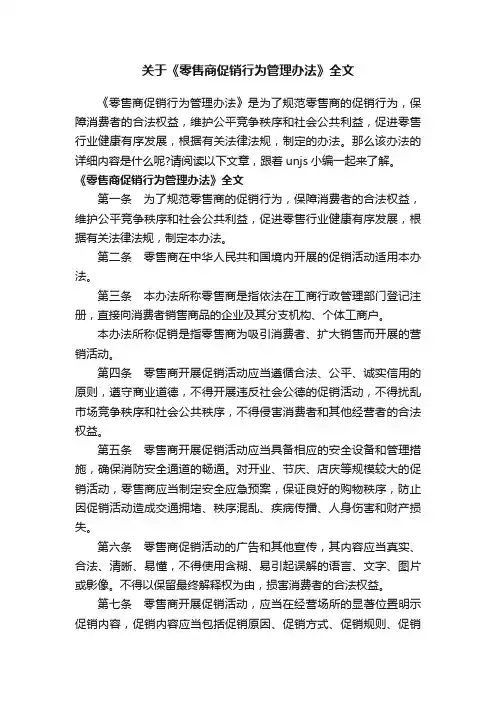 关于《零售商促销行为管理办法》全文

《零售商促销行为管理办法》是为了规范零售商的促销行为，保障消费者的合法权益，维护公平竞争秩序和社会公共利益，促进零售行业健康有序发展，根据有关法律法规，制定的办法。那么该办法的详细内容是什么呢?请阅读以下文章，跟着 unjs 小编一起来了解。

《零售商促销行为管理办法》全文

第一条　为了规范零售商的促销行为，保障消费者的合法权益，维护公平竞争秩序和社会公共利益，促进零售行业健康有序发展，根据有关法律法规，制定本办法。

第二条　零售商在中华人民共和国境内开展的促销活动适用本办法。

第三条　本办法所称零售商是指依法在工商行政管理部门登记注册，直接向消费者销售商品的企业及其分支机构、个体工商户。

本办法所称促销是指零售商为吸引消费者、扩大销售而开展的营销活动。

第四条　零售商开展促销活动应当遵循合法、公平、诚实信用的原则，遵守商业道德，不得开展违反社会公德的促销活动，不得扰乱市场竞争秩序和社会公共秩序，不得侵害消费者和其他经营者的合法权益。

第五条　零售商开展促销活动应当具备相应的安全设备和管理措施，确保消防安全通道的畅通。对开业、节庆、店庆等规模较大的促销活动，零售商应当制定安全应急预案，保证良好的购物秩序，防止因促销活动造成交通拥堵、秩序混乱、疾病传播、人身伤害和财产损失。

第六条　零售商促销活动的广告和其他宣传，其内容应当真实、合法、清晰、易懂，不得使用含糊、易引起误解的语言、文字、图片或影像。不得以保留最终解释权为由，损害消费者的合法权益。

第七条　零售商开展促销活动，应当在经营场所的显著位置明示促销内容，促销内容应当包括促销原因、促销方式、促销规则、促销